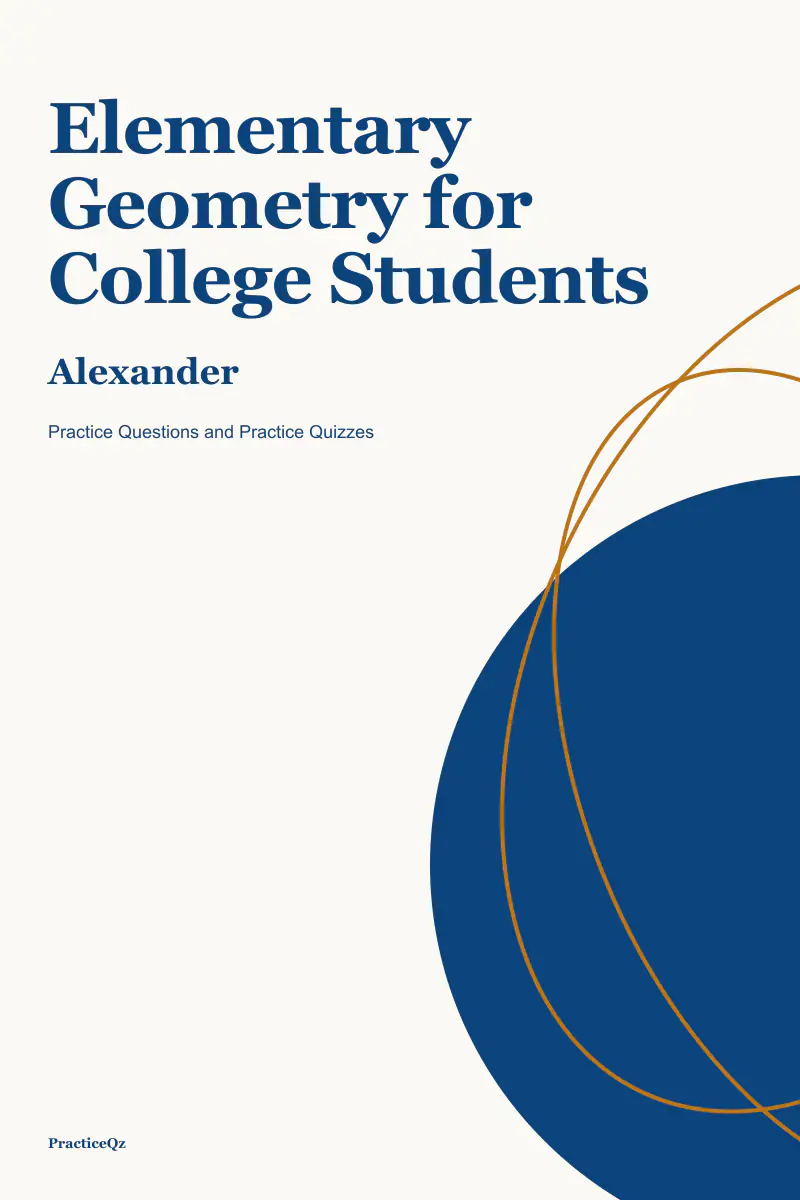 Elementary Geometry for College Students

Alexander

Practice Questions and Practice Quizzes

PracticeQz